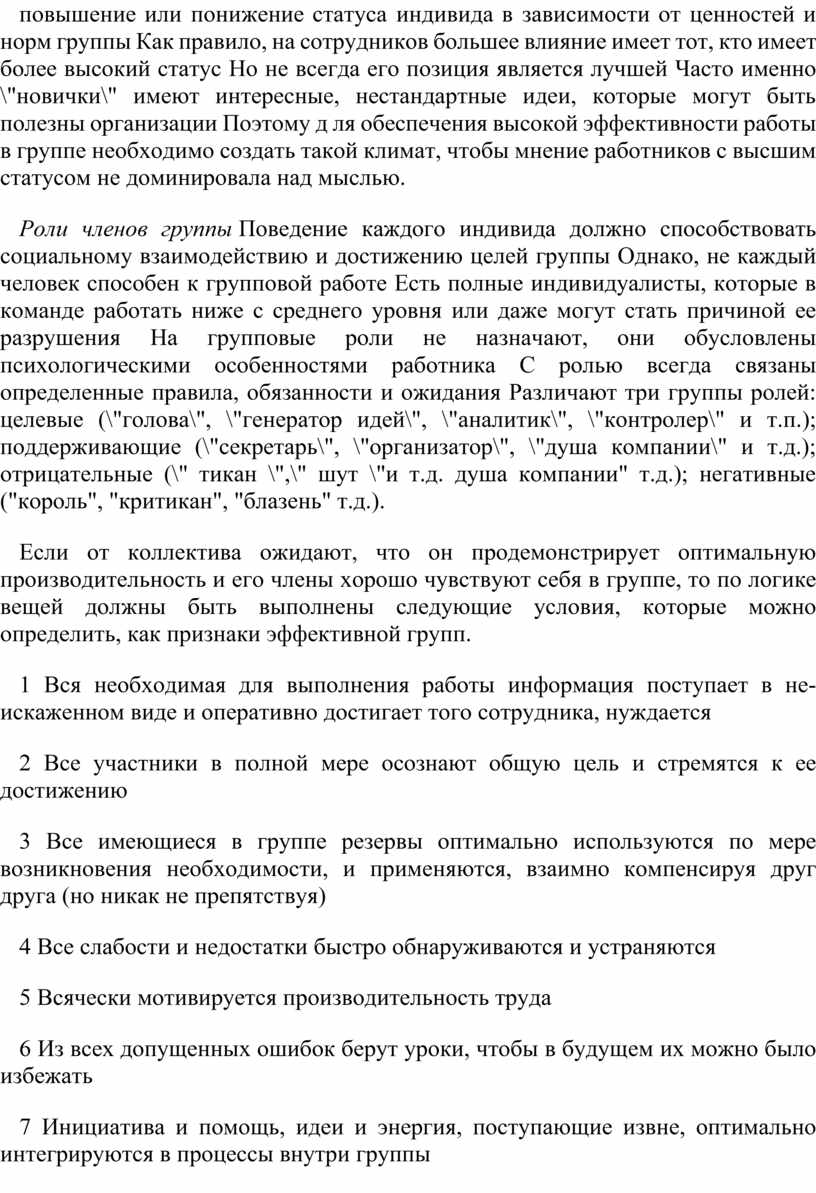 повышение или понижение статуса индивида в зависимости от ценностей и норм группы Как правило, на сотрудников большее влияние имеет тот, кто имеет более высокий статус Но не всегда его позиция является лучшей Часто именно \"новички\" имеют интересные, нестандартные идеи, которые могут быть полезны организации Поэтому д ля обеспечения высокой эффективности работы в группе необходимо создать такой климат, чтобы мнение работников с высшим статусом не доминировала над мыслью.

Роли членов группы Поведение каждого индивида должно способствовать социальному взаимодействию и достижению целей группы Однако, не каждый человек способен к групповой работе Есть полные индивидуалисты, которые в команде работать ниже с среднего уровня или даже могут стать причиной ее разрушения На групповые роли не назначают, они обусловлены психологическими особенностями работника С ролью всегда связаны определенные правила, обязанности и ожидания Различают три группы ролей: целевые (\"голова\", \"генератор идей\", \"аналитик\", \"контролер\" и т.п.); поддерживающие (\"секретарь\", \"организатор\", \"душа компании\" и т.д.); отрицательные (\" тикан \",\" шут \"и т.д. душа компании" т.д.); негативные ("король", "критикан", "блазень" т.д.).

Если от коллектива ожидают, что он продемонстрирует оптимальную производительность и его члены хорошо чувствуют себя в группе, то по логике вещей должны быть выполнены следующие условия, которые можно определить, как признаки эффективной групп.

1 Вся необходимая для выполнения работы информация поступает в неискаженном виде и оперативно достигает того сотрудника, нуждается

2 Все участники в полной мере осознают общую цель и стремятся к ее достижению

3 Все имеющиеся в группе резервы оптимально используются по мере возникновения необходимости, и применяются, взаимно компенсируя друг друга (но никак не препятствуя)

4 Все слабости и недостатки быстро обнаруживаются и устраняются

5 Всячески мотивируется производительность труда

6 Из всех допущенных ошибок берут уроки, чтобы в будущем их можно было избежать

7 Инициатива и помощь, идеи и энергия, поступающие извне, оптимально интегрируются в процессы внутри группы